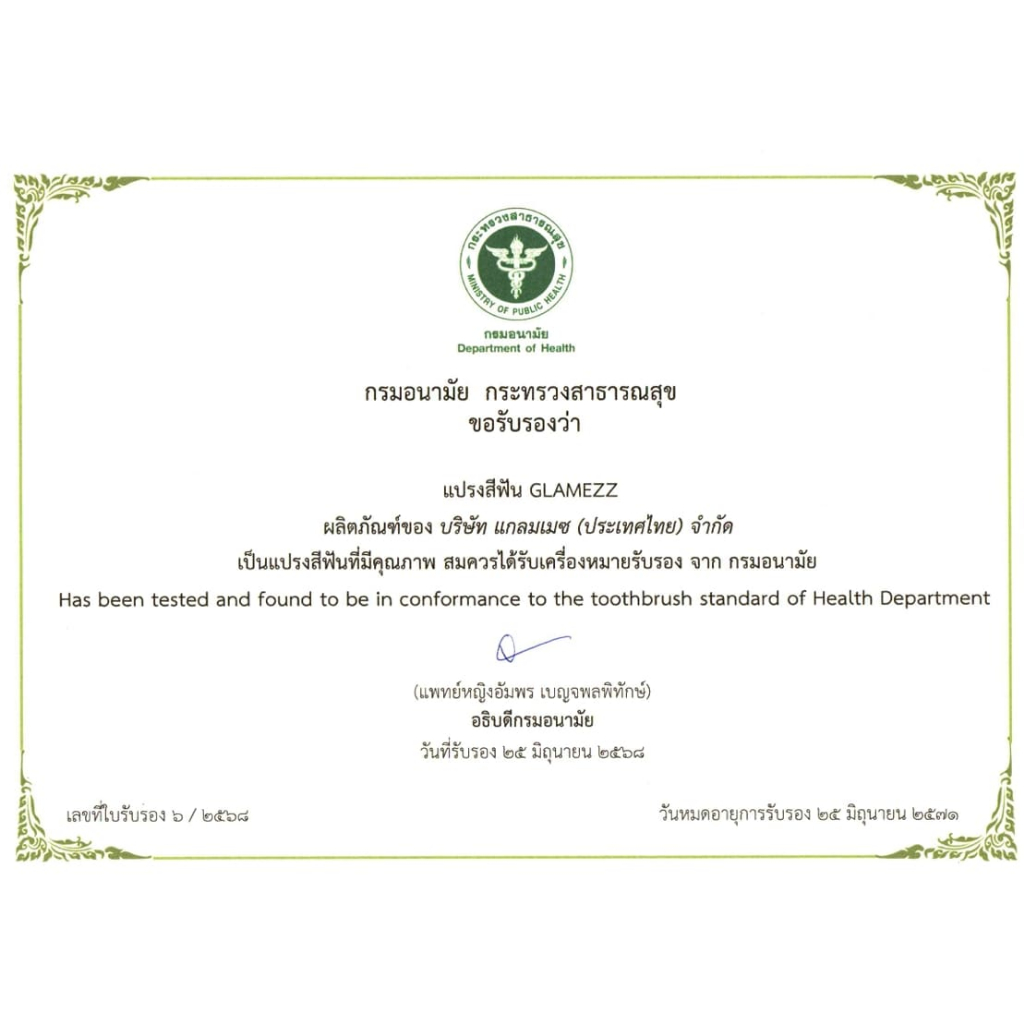 กระทรวงสาธารณสุข
MINISTRY OF PUBLIC HEALTH

กรมอนามัย
Department of Health

กรมอนามัย กระทรวงสาธารณสุข
ขอรับรองว่า

แปรงสีฟัน GLAMEZZ
ผลิตภัณฑ์ของ บริษัท แกลมเมซ (ประเทศไทย) จำกัด
เป็นแปรงสีฟันที่มีคุณภาพ สมควรได้รับเครื่องหมายรับรอง จาก กรมอนามัย
Has been tested and found to be in conformance to the toothbrush standard of Health Department

(แพทย์หญิงอัมพร เบญจพลพิทักษ์)
อธิบดีกรมอนามัย
วันที่รับรอง ๒๕ มิถุนายน ๒๕๖๘

เลขที่ใบรับรอง ๖ / ๒๕๖๘

วันหมดอายุการรับรอง ๒๕ มิถุนายน ๒๕๗๑